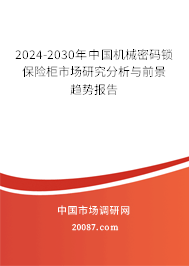 2024-2030年中国机械密码锁保险柜市场研究分析与前景趋势报告

中国市场调研网

20087.com